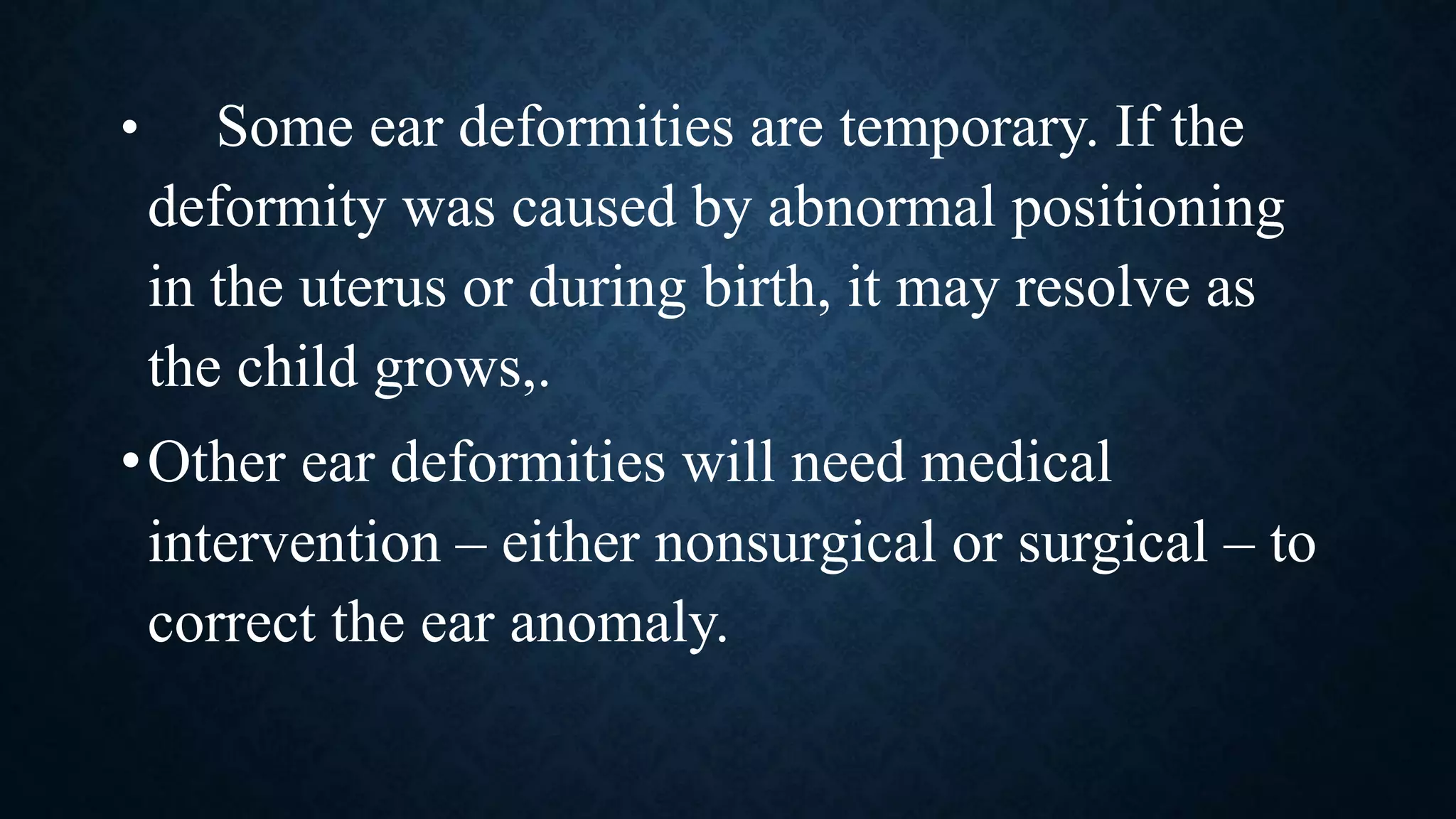 • Some ear deformities are temporary. If the deformity was caused by abnormal positioning in the uterus or during birth, it may resolve as the child grows,.

• Other ear deformities will need medical intervention – either nonsurgical or surgical – to correct the ear anomaly.